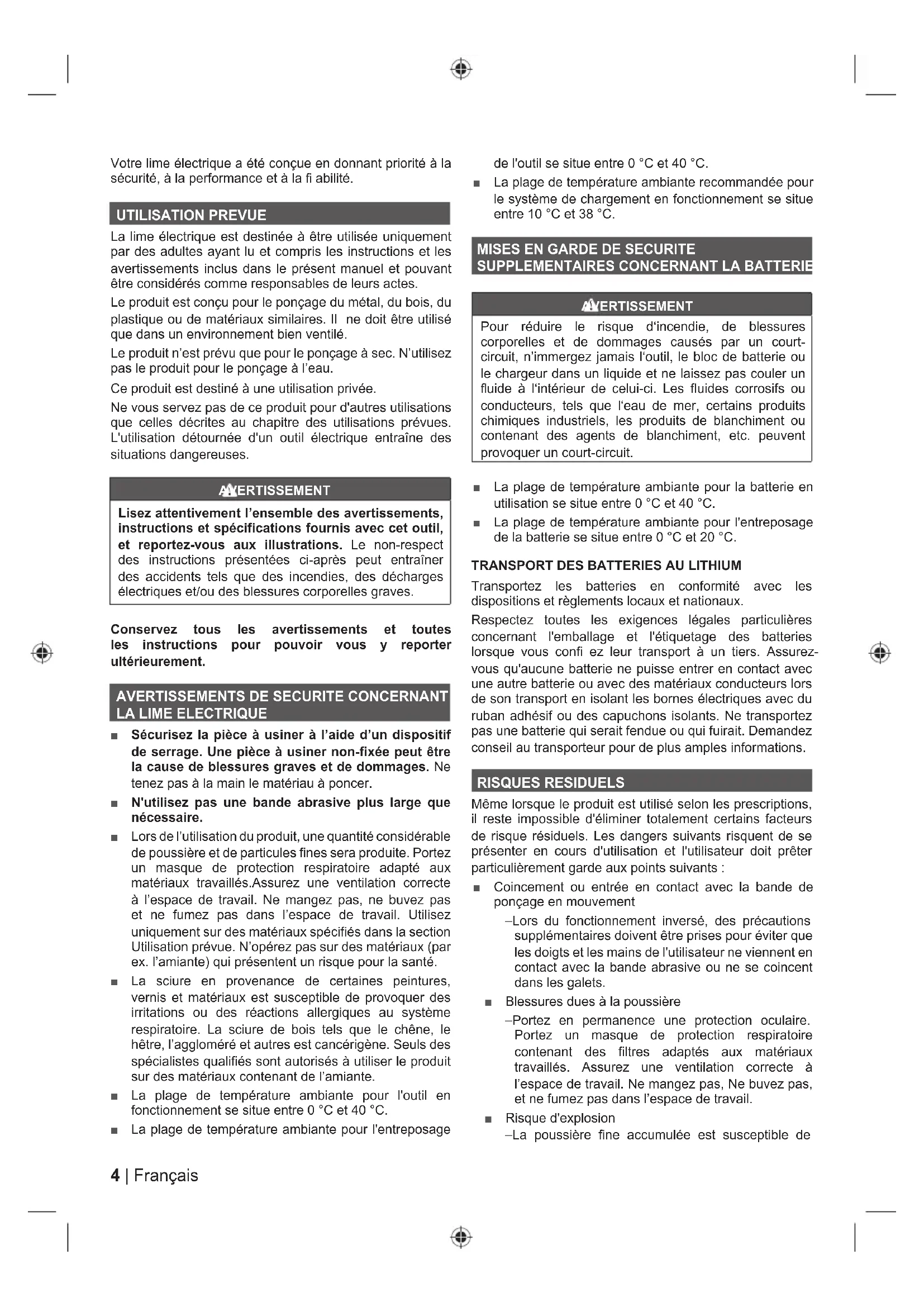 Votre lime électrique a été conçue en donnant priorité à la sécurité, à la performance et à la fi abilité.

UTILISATION PREVUE

La lime électrique est destinée à être utilisée uniquement par des adultes ayant lu et compris les instructions et les avertissements inclus dans le présent manuel et pouvant être considérés comme responsables de leurs actes.

Le produit est conçu pour le ponçage du métal, du bois, du plastique ou de matériaux similaires. Il ne doit être utilisé que dans un environnement bien ventilé.

Le produit n'est prévu que pour le ponçage à sec. N'utilisez pas le produit pour le ponçage à l'eau.

Ce produit est destiné à une utilisation privée.

Ne vous servez pas de ce produit pour d'autres utilisations que celles décrites au chapitre des utilisations prévues. L'utilisation détournée d'un outil électrique entraîne des situations dangereuses.

AVERTISSEMENT

Lisez attentivement l'ensemble des avertissements, instructions et spécifications fournis avec cet outil, et reportez-vous aux illustrations. Le non-respect des instructions présentées ci-après peut entraîner des accidents tels que des incendies, des décharges électriques et/ou des blessures corporelles graves.

Conservez tous les avertissements et toutes les instructions pour pouvoir vous y reporter ultérieurement.

AVERTISSEMENTS DE SECURITE CONCERNANT LA LIME ELECTRIQUE

■ Sécurisez la pièce à usiner à l'aide d'un dispositif de serrage. Une pièce à usiner non-fixée peut être la cause de blessures graves et de dommages. Ne tenez pas à la main le matériau à poncer.

■ N'utilisez pas une bande abrasive plus large que nécessaire.

■ Lors de l'utilisation du produit, une quantité considérable de poussière et de particules fines sera produite. Portez un masque de protection respiratoire adapté aux matériaux travaillés.Assurez une ventilation correcte à l'espace de travail. Ne mangez pas, ne buvez pas et ne fumez pas dans l'espace de travail. Utilisez uniquement sur des matériaux spécifiés dans la section Utilisation prévue. N'opérez pas sur des matériaux (par ex. l'amiante) qui présentent un risque pour la santé.

■ La sciure en provenance de certaines peintures, vernis et matériaux est susceptible de provoquer des irritations ou des réactions allergiques au système respiratoire. La sciure de bois tels que le chêne, le hêtre, l'aggloméré et autres est cancérigène. Seuls des spécialistes qualifiés sont autorisés à utiliser le produit sur des matériaux contenant de l'amiante.

■ La plage de température ambiante pour l'outil en fonctionnement se situe entre 0 °C et 40 °C.

■ La plage de température ambiante pour l'entreposage de l'outil se situe entre 0 °C et 40 °C.

■ La plage de température ambiante recommandée pour le système de chargement en fonctionnement se situe entre 10 °C et 38 °C.

MISES EN GARDE DE SECURITE SUPPLEMENTAIRES CONCERNANT LA BATTERIE

AVERTISSEMENT

Pour réduire le risque d'incendie, de blessures corporelles et de dommages causés par un court-circuit, n'immergez jamais l'outil, le bloc de batterie ou le chargeur dans un liquide et ne laissez pas couler un fluide à l'intérieur de celui-ci. Les fluides corrosifs ou conducteurs, tels que l'eau de mer, certains produits chimiques industriels, les produits de blanchiment ou contenant des agents de blanchiment, etc. peuvent provoquer un court-circuit.

■ La plage de température ambiante pour la batterie en utilisation se situe entre 0 °C et 40 °C.

■ La plage de température ambiante pour l'entreposage de la batterie se situe entre 0 °C et 20 °C.

TRANSPORT DES BATTERIES AU LITHIUM

Transportez les batteries en conformité avec les dispositions et règlements locaux et nationaux.

Respectez toutes les exigences légales particulières concernant l'emballage et l'étiquetage des batteries lorsque vous confi ez leur transport à un tiers. Assurez-vous qu'aucune batterie ne puisse entrer en contact avec une autre batterie ou avec des matériaux conducteurs lors de son transport en isolant les bornes électriques avec du ruban adhésif ou des capuchons isolants. Ne transportez pas une batterie qui serait fendue ou qui fuirait. Demandez conseil au transporteur pour de plus amples informations.

RISQUES RESIDUELS

Même lorsque le produit est utilisé selon les prescriptions, il reste impossible d'éliminer totalement certains facteurs de risque résiduels. Les dangers suivants risquent de se présenter en cours d'utilisation et l'utilisateur doit prêter particulièrement garde aux points suivants :

■ Coincement ou entrée en contact avec la bande de ponçage en mouvement
–Lors du fonctionnement inversé, des précautions supplémentaires doivent être prises pour éviter que les doigts et les mains de l'utilisateur ne viennent en contact avec la bande abrasive ou ne se coincent dans les galets.

■ Blessures dues à la poussière
–Portez en permanence une protection oculaire. Portez un masque de protection respiratoire contenant des filtres adaptés aux matériaux travaillés. Assurez une ventilation correcte à l'espace de travail. Ne mangez pas, Ne buvez pas, et ne fumez pas dans l'espace de travail.

■ Risque d'explosion
–La poussière fine accumulée est susceptible de

4 | Français